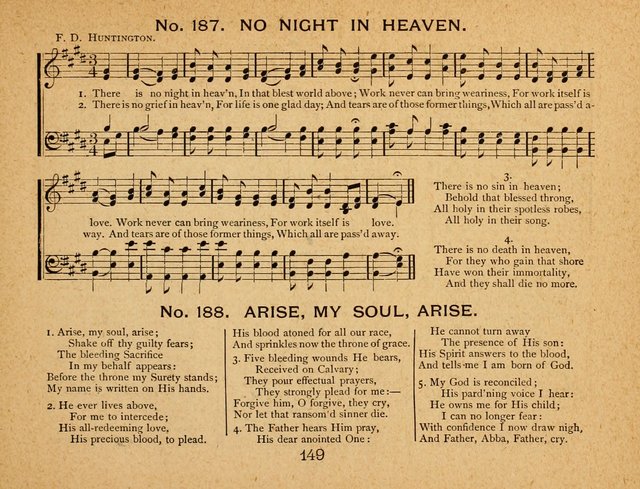 No. 187. NO NIGHT IN HEAVEN.

F. D. Huntington.

1. There is no night in heav'n, In that blest world above; Work never can bring weariness, For work itself is
2. There is no grief in heav'n, For life is one glad day; And tears are of those former things, Which all are pass'd a-

love. Work never can bring weariness, For work itself is love.
way. And tears are of those former things, Which all are pass'd away.

3.
There is no sin in heaven;
Behold that blessed throng,
All holy in their spotless robes,
All holy in their song.

4.
There is no death in heaven,
For they who gain that shore
Have won their immortality,
And they shall die no more.

No. 188. ARISE, MY SOUL, ARISE.

1. Arise, my soul, arise;
Shake off thy guilty fears;
The bleeding Sacrifice
In my behalf appears:
Before the throne my Surety stands;
My name is written on His hands.

2. He ever lives above,
For me to intercede;
His all-redeeming love,
His precious blood, to plead.
His blood atoned for all our race,
And sprinkles now the throne of grace.

3. Five bleeding wounds He bears,
Received on Calvary;
They pour effectual prayers,
They strongly plead for me:—
Forgive him, O forgive, they cry,
Nor let that ransom'd sinner die.

4. The Father hears Him pray,
His dear anointed One:
He cannot turn away
The presence of His son:
His Spirit answers to the blood,
And tells me I am born of God.

5. My God is reconciled;
His pard'ning voice I hear:
He owns me for His child;
I can no longer fear:
With confidence I now draw nigh,
And Father, Abba, Father, cry.

149